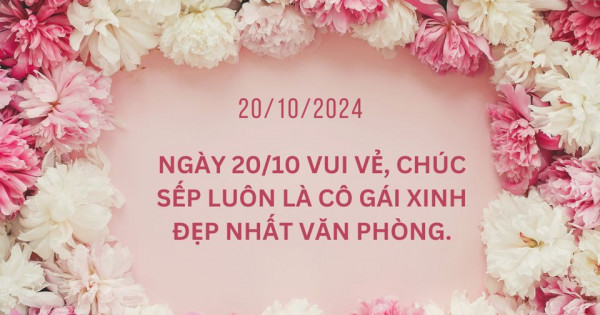 20/10/2024

NGÀY 20/10 VUI VẺ, CHÚC SẾP LUÔN LÀ CÔ GÁI XINH ĐẸP NHẤT VĂN PHÒNG.